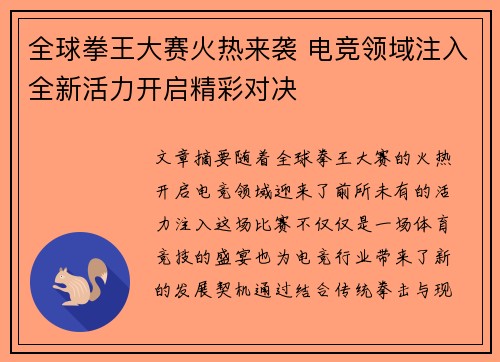 全球拳王大赛火热来袭 电竞领域注入全新活力开启精彩对决

文章摘要随着全球拳王大赛的火热开启电竞领域迎来了前所未有的活力注入这场比赛不仅仅是一场体育竞技的盛宴也为电竞行业带来了新的发展契机通过结合传统拳击与现